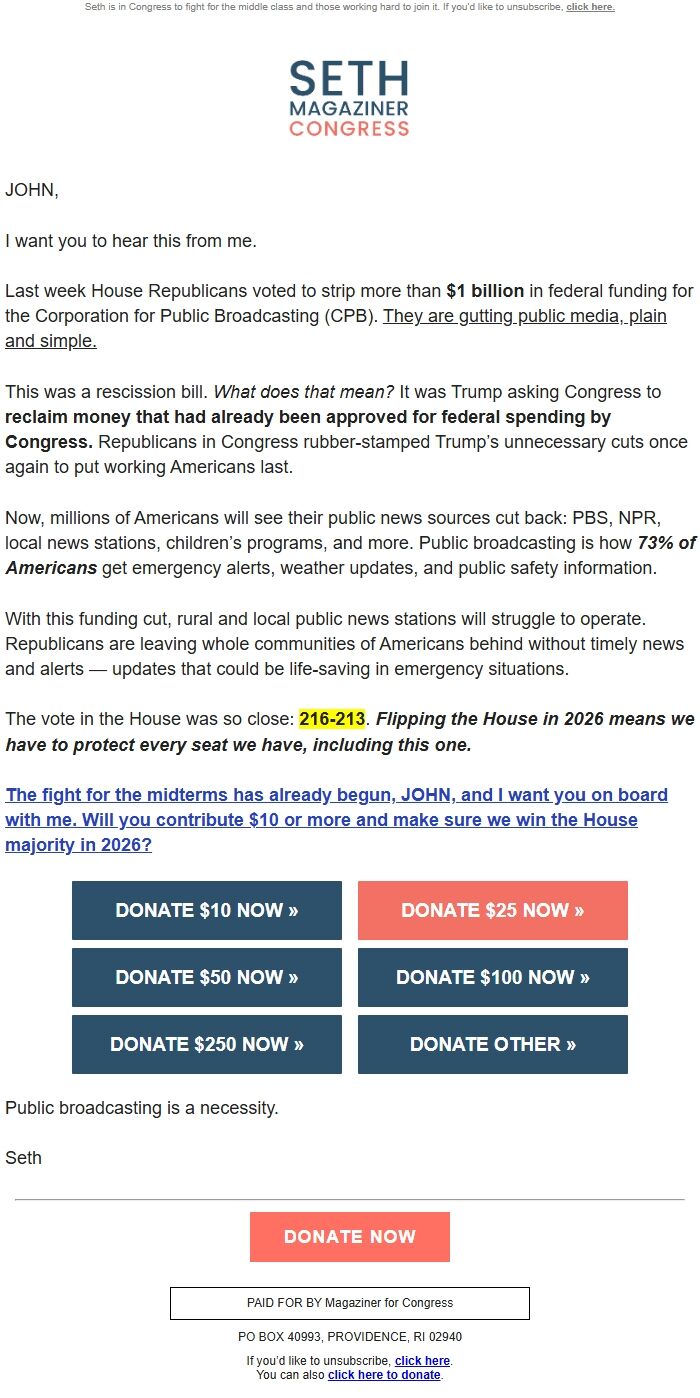 Seth is in Congress to fight for the middle class and those working hard to join it. If you'd like to unsubscribe, click here.

SETH
MAGAZINER
CONGRESS

JOHN,

I want you to hear this from me.

Last week House Republicans voted to strip more than $1 billion in federal funding for the Corporation for Public Broadcasting (CPB). They are gutting public media, plain and simple.

This was a rescission bill. What does that mean? It was Trump asking Congress to reclaim money that had already been approved for federal spending by Congress. Republicans in Congress rubber-stamped Trump's unnecessary cuts once again to put working Americans last.

Now, millions of Americans will see their public news sources cut back: PBS, NPR, local news stations, children's programs, and more. Public broadcasting is how 73% of Americans get emergency alerts, weather updates, and public safety information.

With this funding cut, rural and local public news stations will struggle to operate. Republicans are leaving whole communities of Americans behind without timely news and alerts — updates that could be life-saving in emergency situations.

The vote in the House was so close: 216-213. Flipping the House in 2026 means we have to protect every seat we have, including this one.

The fight for the midterms has already begun, JOHN, and I want you on board with me. Will you contribute $10 or more and make sure we win the House majority in 2026?

DONATE $10 NOW »
DONATE $25 NOW »
DONATE $50 NOW »
DONATE $100 NOW »
DONATE $250 NOW »
DONATE OTHER »

Public broadcasting is a necessity.

Seth

DONATE NOW

PAID FOR BY Magaziner for Congress

PO BOX 40993, PROVIDENCE, RI 02940

If you'd like to unsubscribe, click here.
You can also click here to donate.